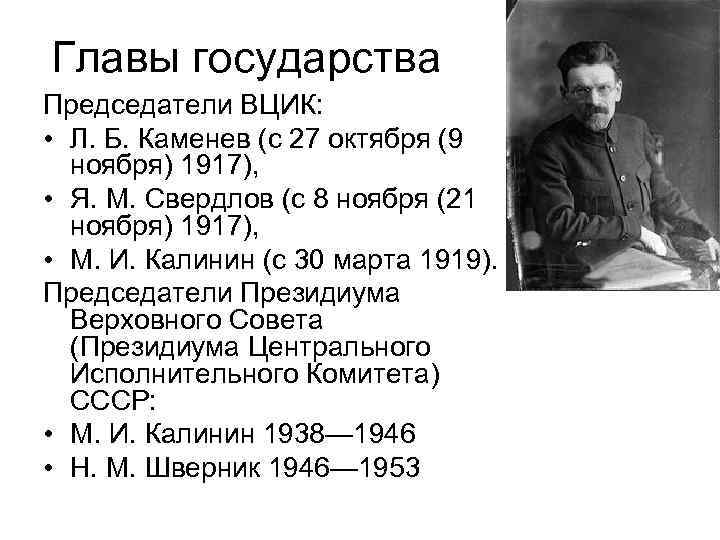 Главы государства

Председатели ВЦИК:

• Л. Б. Каменев (с 27 октября (9 ноября) 1917),
• Я. М. Свердлов (с 8 ноября (21 ноября) 1917),
• М. И. Калинин (с 30 марта 1919).

Председатели Президиума Верховного Совета (Президиума Центрального Исполнительного Комитета) СССР:

• М. И. Калинин 1938—1946
• Н. М. Шверник 1946—1953